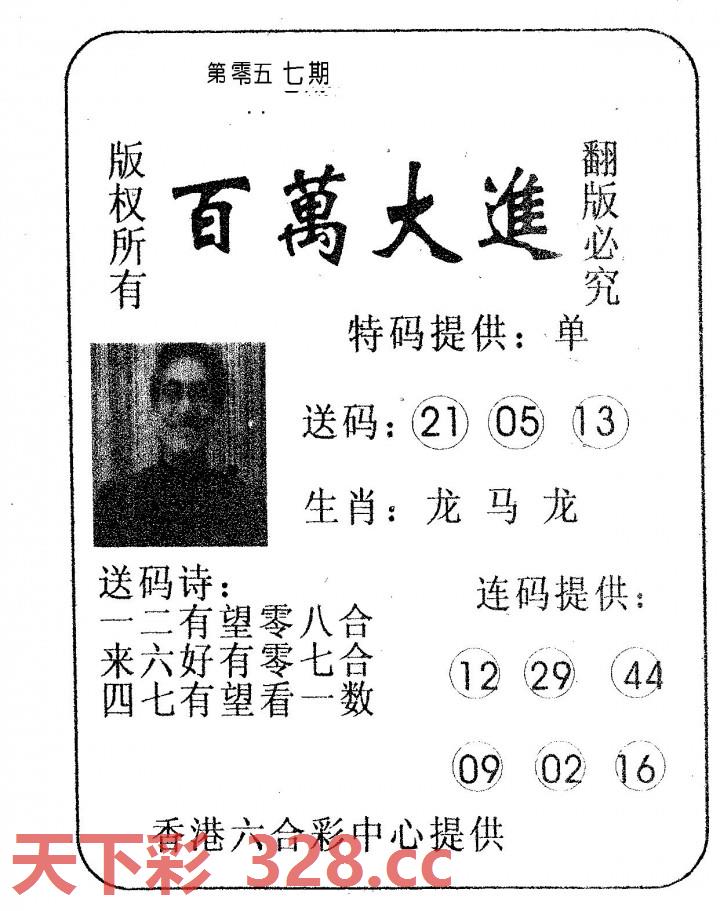 第零五七期

版权所有

百萬大進

翻版必究

特码提供：单

送码：21 05 13

生肖：龙 马 龙

送码诗：
一二有望零八合
来六好有零七合
四七有望看一数

连码提供：

12 29 44

09 02 16

香港六合彩中心提供

天下彩 328.cc